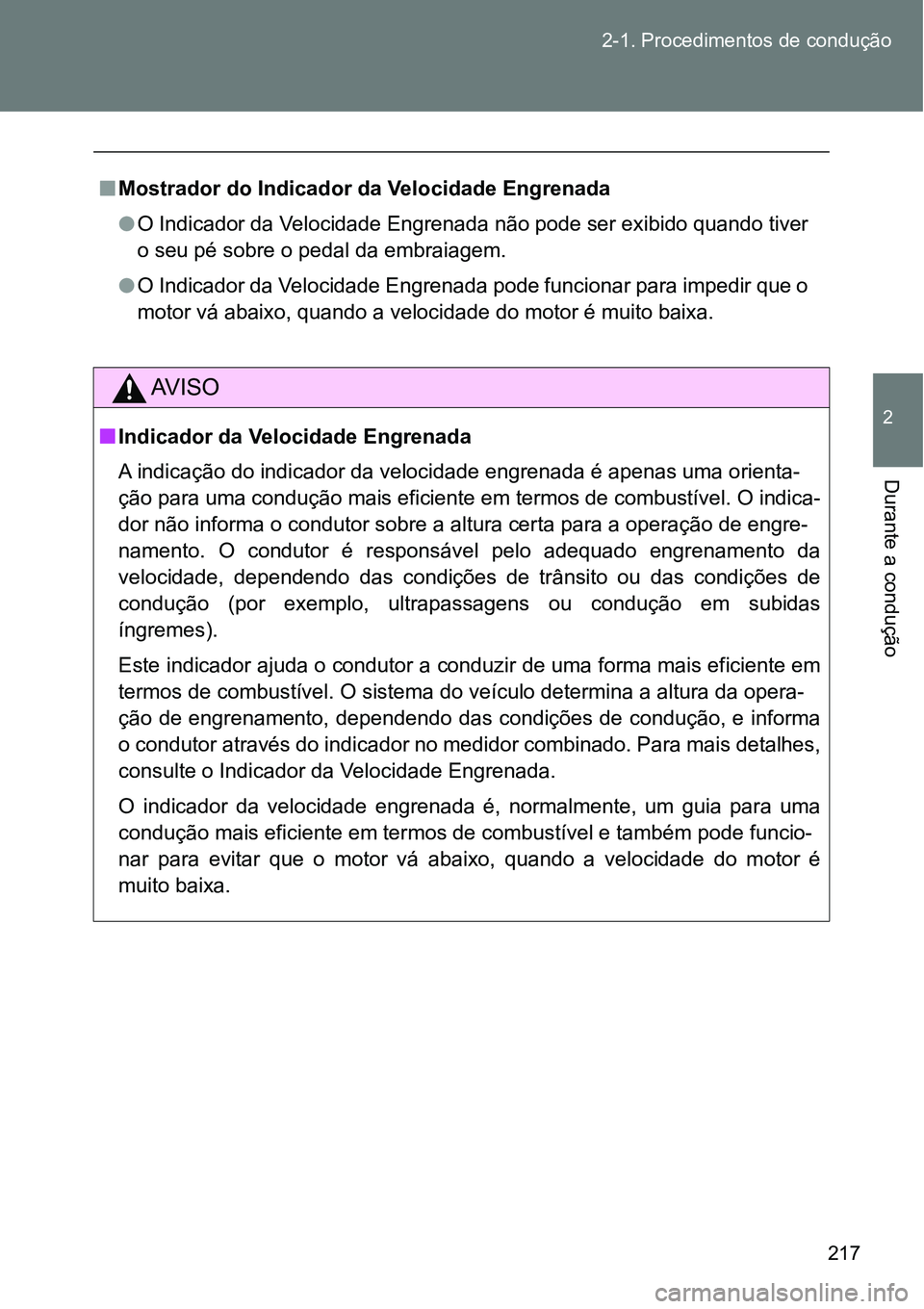 2-1. Procedimentos de condução

2

Durante a condução

■ Mostrador do Indicador da Velocidade Engrenada

● O Indicador da Velocidade Engrenada não pode ser exibido quando tiver o seu pé sobre o pedal da embraiagem.

● O Indicador da Velocidade Engrenada pode funcionar para impedir que o motor vá abaixo, quando a velocidade do motor é muito baixa.

AVISO

■ Indicador da Velocidade Engrenada

A indicação do indicador da velocidade engrenada é apenas uma orientação para uma condução mais eficiente em termos de combustível. O indicador não informa o condutor sobre a altura certa para a operação de engrenamento. O condutor é responsável pelo adequado engrenamento da velocidade, dependendo das condições de trânsito ou das condições de condução (por exemplo, ultrapassagens ou condução em subidas íngremes).

Este indicador ajuda o condutor a conduzir de uma forma mais eficiente em termos de combustível. O sistema do veículo determina a altura da operação de engrenamento, dependendo das condições de condução, e informa o condutor através do indicador no medidor combinado. Para mais detalhes, consulte o Indicador da Velocidade Engrenada.

O indicador da velocidade engrenada é, normalmente, um guia para uma condução mais eficiente em termos de combustível e também pode funcionar para evitar que o motor vá abaixo, quando a velocidade do motor é muito baixa.

217

carmanualsonline.info